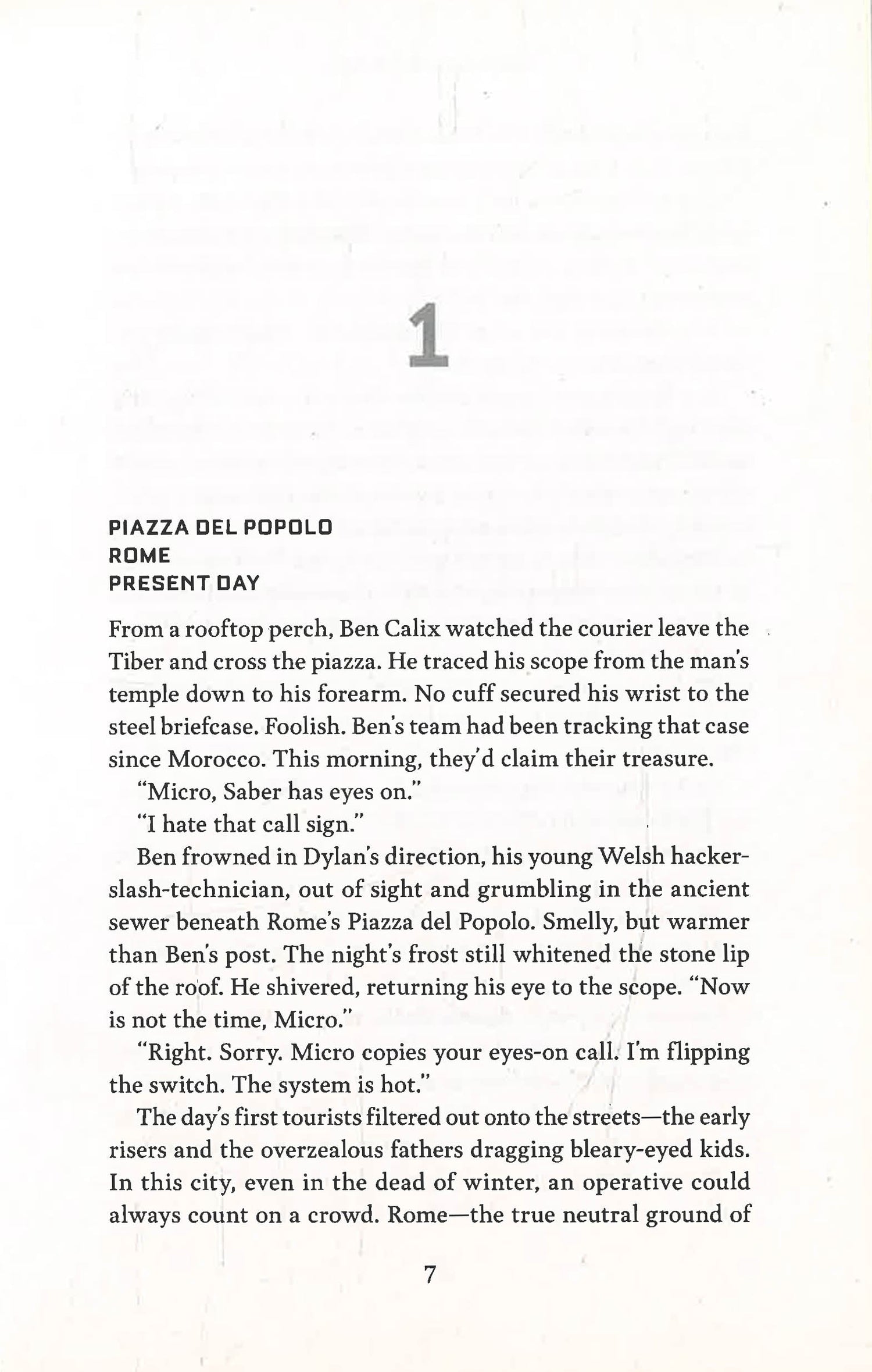 1

PIAZZA DEL POPOLO
ROME
PRESENT DAY

From a rooftop perch, Ben Calix watched the courier leave the Tiber and cross the piazza. He traced his scope from the man's temple down to his forearm. No cuff secured his wrist to the steel briefcase. Foolish. Ben's team had been tracking that case since Morocco. This morning, they'd claim their treasure.

"Micro, Saber has eyes on."

"I hate that call sign."

Ben frowned in Dylan's direction, his young Welsh hacker-slash-technician, out of sight and grumbling in the ancient sewer beneath Rome's Piazza del Popolo. Smelly, but warmer than Ben's post. The night's frost still whitened the stone lip of the roof. He shivered, returning his eye to the scope. "Now is not the time, Micro."

"Right. Sorry. Micro copies your eyes-on call. I'm flipping the switch. The system is hot."

The day's first tourists filtered out onto the streets—the early risers and the overzealous fathers dragging bleary-eyed kids. In this city, even in the dead of winter, an operative could always count on a crowd. Rome—the true neutral ground of

7